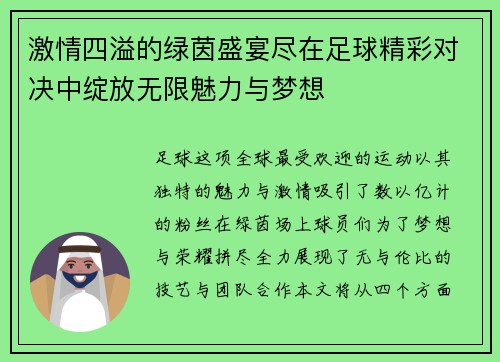 激情四溢的绿茵盛宴尽在足球精彩对决中绽放无限魅力与梦想

足球这项全球最受欢迎的运动以其独特的魅力与激情吸引了数以亿计的粉丝在绿茵场上球员们为了梦想与荣耀拼尽全力展现了无与伦比的技艺与团队合作本文将从四个方面